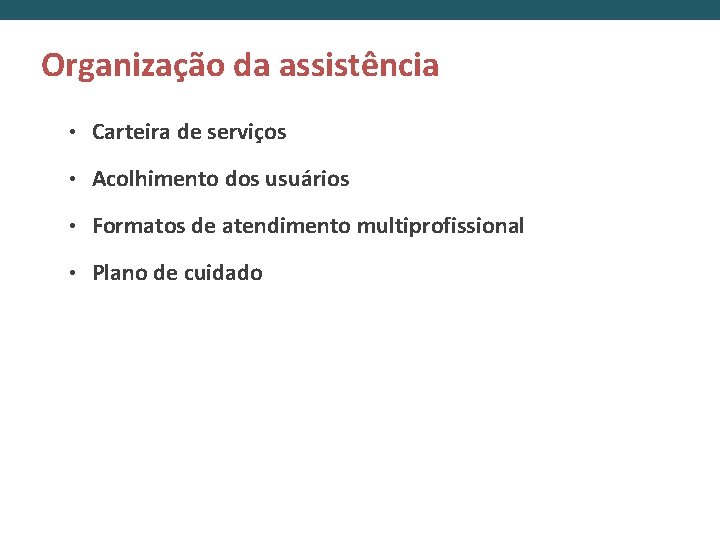 Organização da assistência

• Carteira de serviços
• Acolhimento dos usuários
• Formatos de atendimento multiprofissional
• Plano de cuidado